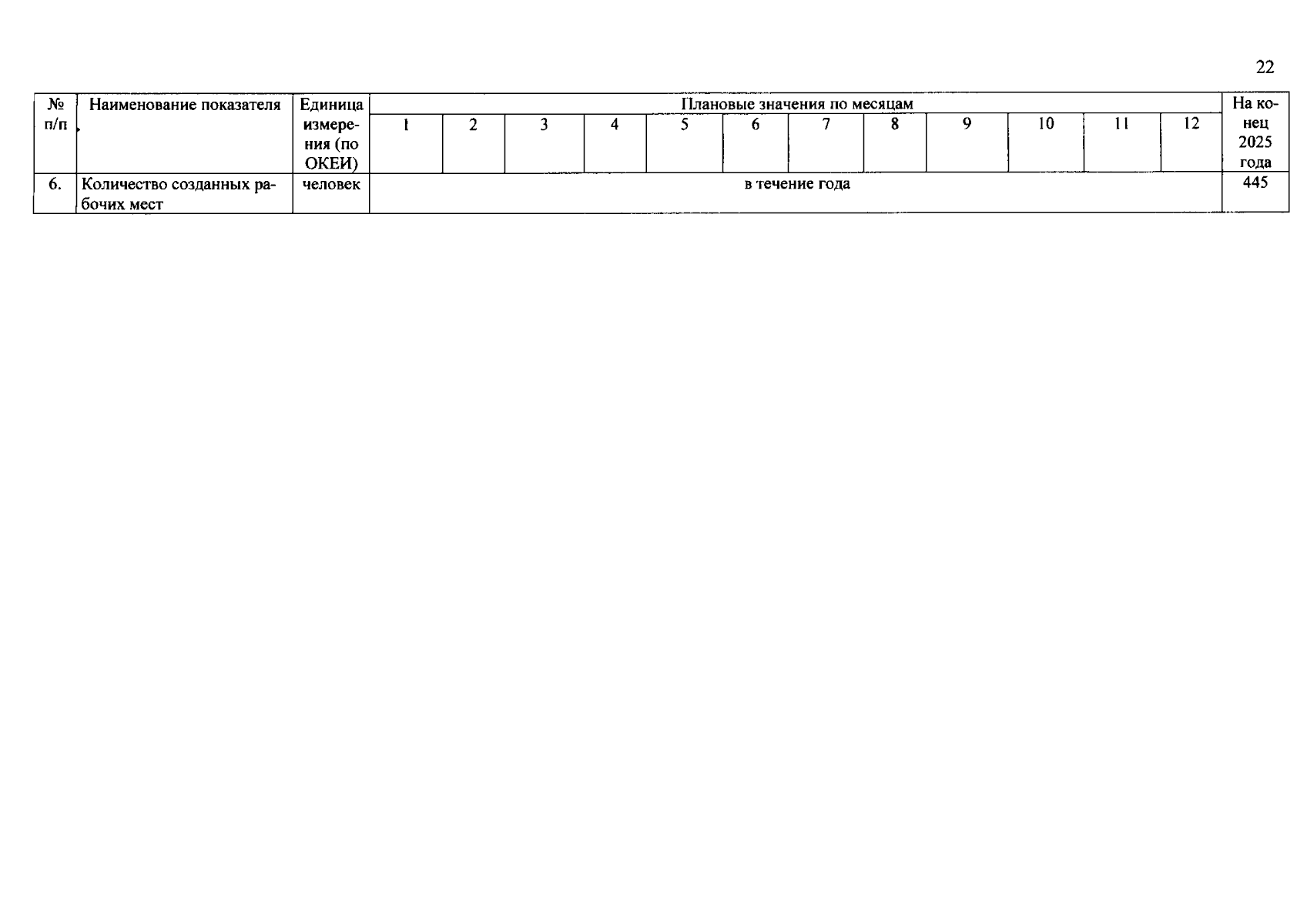 22

| № п/п | Наименование показателя | Единица измерения (по ОКЕИ) | Плановые значения по месяцам | | | | | | | | | | | | На конец 2025 года |
|---|---|---|---|---|---|---|---|---|---|---|---|---|---|---|---|
| | | | 1 | 2 | 3 | 4 | 5 | 6 | 7 | 8 | 9 | 10 | 11 | 12 | |
| 6. | Количество созданных рабочих мест | человек | в течение года | | | | | | | | | | | | 445 |